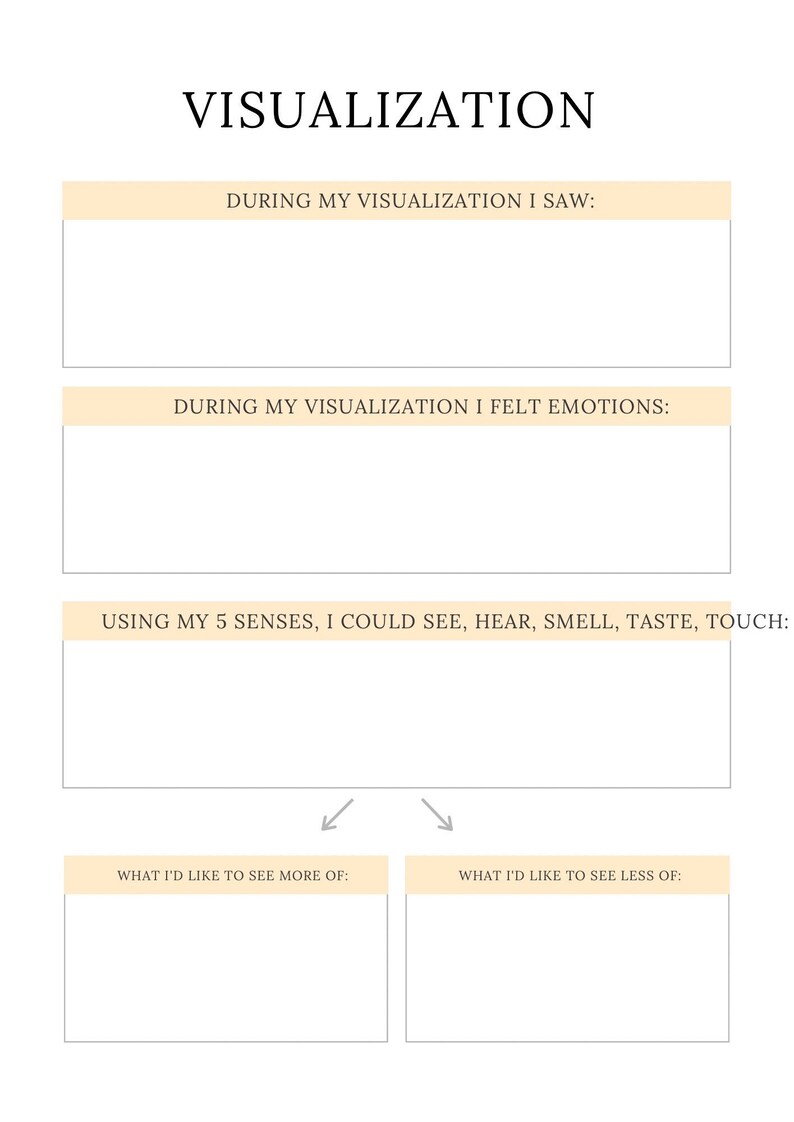 VISUALIZATION

DURING MY VISUALIZATION I SAW:

DURING MY VISUALIZATION I FELT EMOTIONS:

USING MY 5 SENSES, I COULD SEE, HEAR, SMELL, TASTE, TOUCH:

WHAT I'D LIKE TO SEE MORE OF:

WHAT I'D LIKE TO SEE LESS OF: